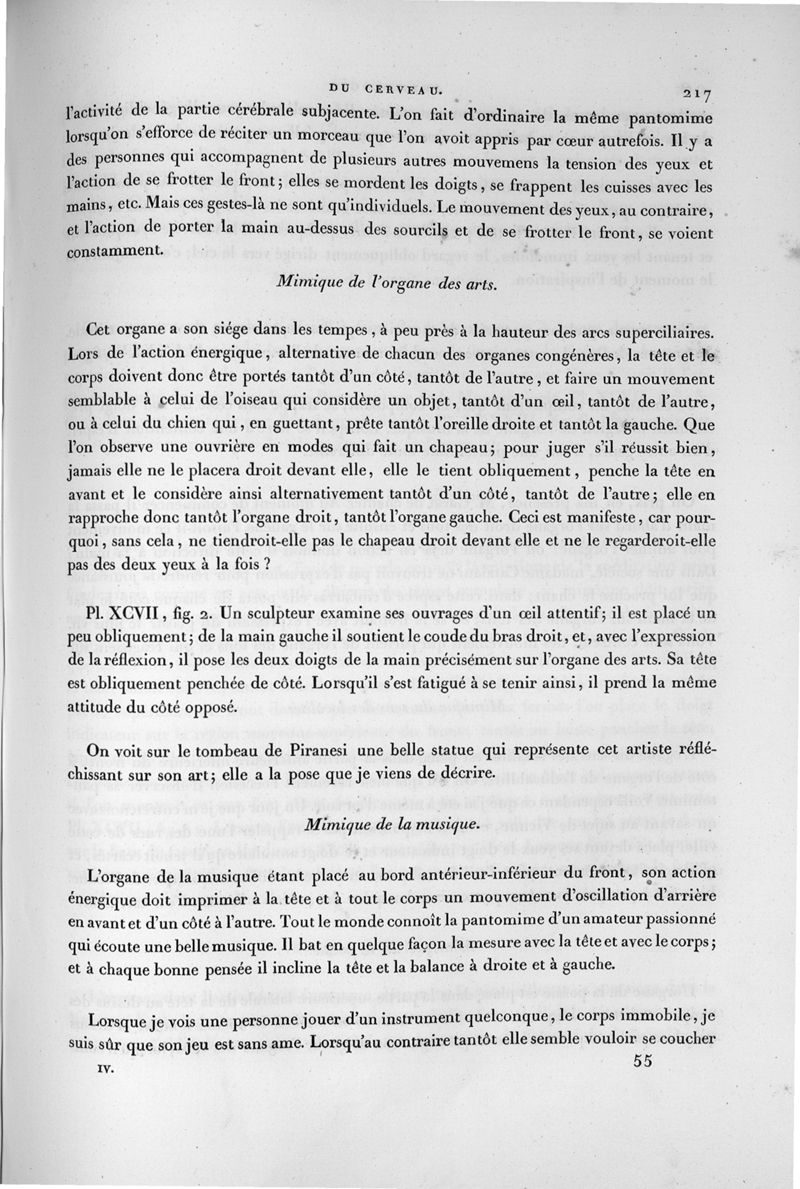 DU CERVEAU. 217

l'activité de la partie cérébrale subjacente. L'on fait d'ordinaire la même pantomime lorsqu'on s'efforce de réciter un morceau que l'on avoit appris par cœur autrefois. Il y a des personnes qui accompagnent de plusieurs autres mouvemens la tension des yeux et l'action de se frotter le front; elles se mordent les doigts, se frappent les cuisses avec les mains, etc. Mais ces gestes-là ne sont qu'individuels. Le mouvement des yeux, au contraire, et l'action de porter la main au-dessus des sourcils et de se frotter le front, se voient constamment.

Mimique de l'organe des arts.

Cet organe a son siége dans les tempes, à peu près à la hauteur des arcs superciliaires. Lors de l'action énergique, alternative de chacun des organes congénères, la tête et le corps doivent donc être portés tantôt d'un côté, tantôt de l'autre, et faire un mouvement semblable à celui de l'oiseau qui considère un objet, tantôt d'un œil, tantôt de l'autre, ou à celui du chien qui, en guettant, prête tantôt l'oreille droite et tantôt la gauche. Que l'on observe une ouvrière en modes qui fait un chapeau; pour juger s'il réussit bien, jamais elle ne le placera droit devant elle, elle le tient obliquement, penche la tête en avant et le considère ainsi alternativement tantôt d'un côté, tantôt de l'autre; elle en rapproche donc tantôt l'organe droit, tantôt l'organe gauche. Ceci est manifeste, car pourquoi, sans cela, ne tiendroit-elle pas le chapeau droit devant elle et ne le regarderoit-elle pas des deux yeux à la fois ?

Pl. XCVII, fig. 2. Un sculpteur examine ses ouvrages d'un œil attentif; il est placé un peu obliquement; de la main gauche il soutient le coude du bras droit, et, avec l'expression de la réflexion, il pose les deux doigts de la main précisément sur l'organe des arts. Sa tête est obliquement penchée de côté. Lorsqu'il s'est fatigué à se tenir ainsi, il prend la même attitude du côté opposé.

On voit sur le tombeau de Piranesi une belle statue qui représente cet artiste réfléchissant sur son art; elle a la pose que je viens de décrire.

Mimique de la musique.

L'organe de la musique étant placé au bord antérieur-inférieur du front, son action énergique doit imprimer à la tête et à tout le corps un mouvement d'oscillation d'arrière en avant et d'un côté à l'autre. Tout le monde connoît la pantomime d'un amateur passionné qui écoute une belle musique. Il bat en quelque façon la mesure avec la tête et avec le corps; et à chaque bonne pensée il incline la tête et la balance à droite et à gauche.

Lorsque je vois une personne jouer d'un instrument quelconque, le corps immobile, je suis sûr que son jeu est sans ame. Lorsqu'au contraire tantôt elle semble vouloir se coucher

IV. 55